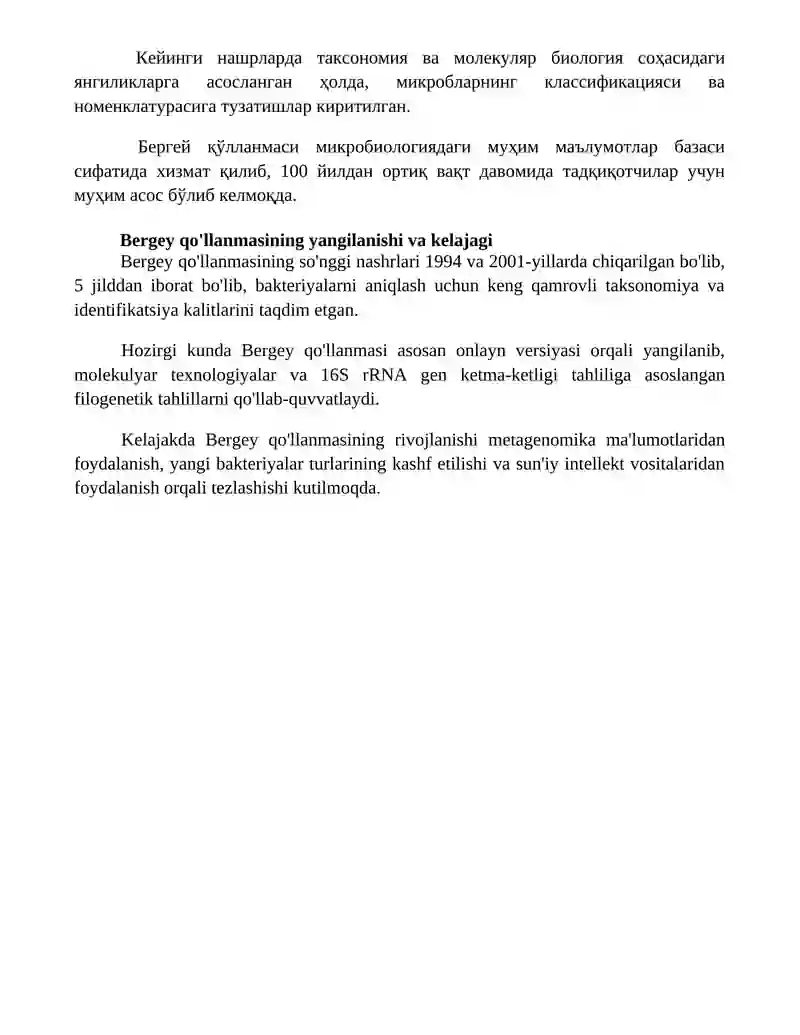 Кейинги нашрларда таксономия ва молекуляр биология соҳасидаги янгиликларга асосланган ҳолда, микробларнинг классификацияси ва номенклатурасига тузатишлар киритилган.

Бергей қўлланмаси микробиологиядаги муҳим маълумотлар базаси сифатида хизмат қилиб, 100 йилдан ортиқ вақт давомида тадқиқотчилар учун муҳим асос бўлиб келмоқда.

Bergey qo'llanmasining yangilanishi va kelajagi
Bergey qo'llanmasining so'nggi nashrlari 1994 va 2001-yillarda chiqarilgan bo'lib, 5 jilddan iborat bo'lib, bakteriyalarni aniqlash uchun keng qamrovli taksonomiya va identifikatsiya kalitlarini taqdim etgan.

Hozirgi kunda Bergey qo'llanmasi asosan onlayn versiyasi orqali yangilanib, molekulyar texnologiyalar va 16S rRNA gen ketma-ketligi tahliliga asoslangan filogenetik tahlillarni qo'llab-quvvatlaydi.

Kelajakda Bergey qo'llanmasining rivojlanishi metagenomika ma'lumotlaridan foydalanish, yangi bakteriyalar turlarining kashf etilishi va sun'iy intellekt vositalaridan foydalanish orqali tezlashishi kutilmoqda.